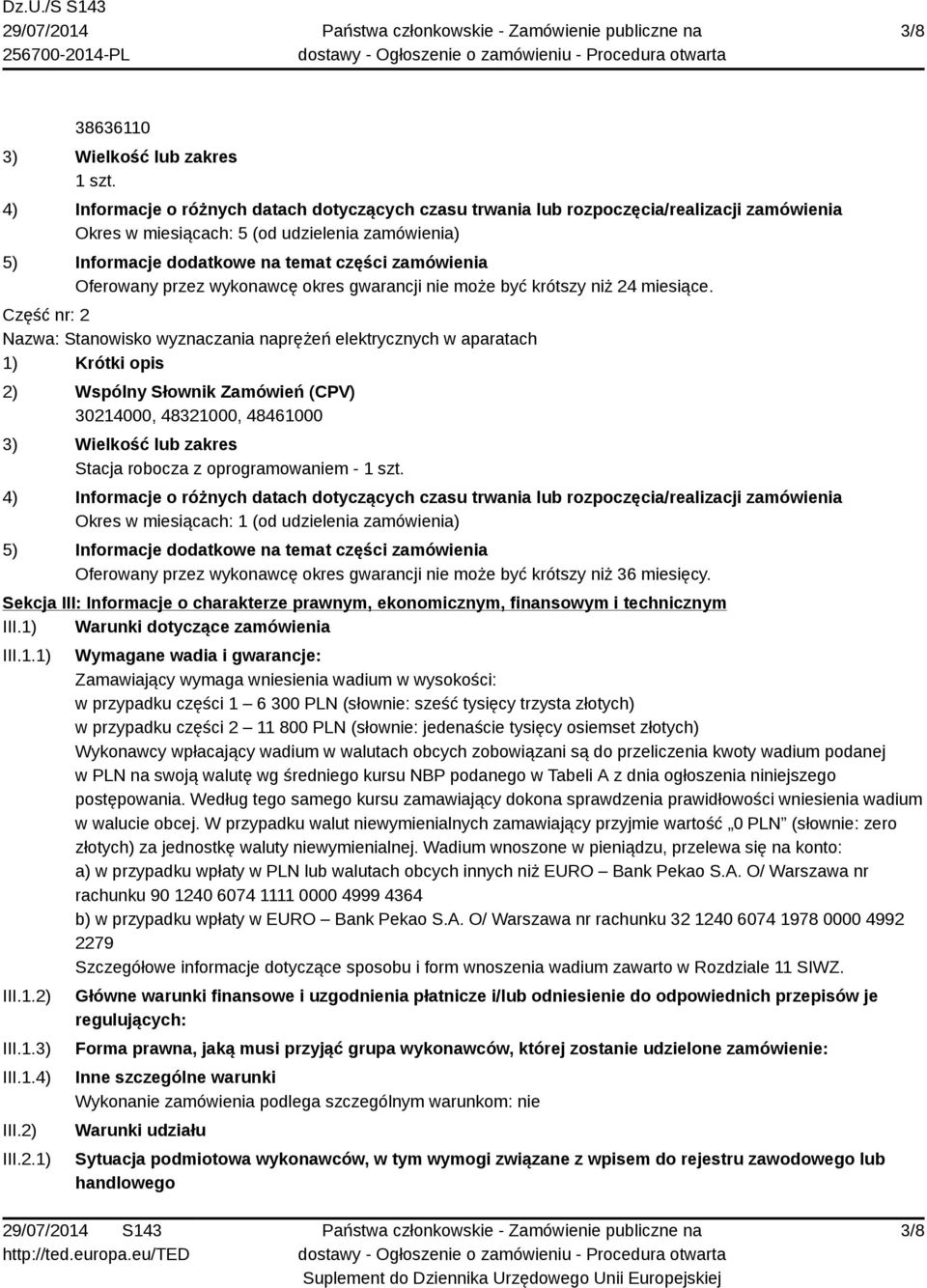 Dz.U./S S143
29/07/2014
256700-2014-PL

Państwa członkowskie - Zamówienie publiczne na dostawy - Ogłoszenie o zamówieniu - Procedura otwarta

3/8

38636110

3) Wielkość lub zakres
1 szt.

4) Informacje o różnych datach dotyczących czasu trwania lub rozpoczęcia/realizacji zamówienia
Okres w miesiącach: 5 (od udzielenia zamówienia)

5) Informacje dodatkowe na temat części zamówienia
Oferowany przez wykonawcę okres gwarancji nie może być krótszy niż 24 miesiące.

Część nr: 2
Nazwa: Stanowisko wyznaczania naprężeń elektrycznych w aparatach

1) Krótki opis

2) Wspólny Słownik Zamówień (CPV)
30214000, 48321000, 48461000

3) Wielkość lub zakres
Stacja robocza z oprogramowaniem - 1 szt.

4) Informacje o różnych datach dotyczących czasu trwania lub rozpoczęcia/realizacji zamówienia
Okres w miesiącach: 1 (od udzielenia zamówienia)

5) Informacje dodatkowe na temat części zamówienia
Oferowany przez wykonawcę okres gwarancji nie może być krótszy niż 36 miesięcy.

Sekcja III: Informacje o charakterze prawnym, ekonomicznym, finansowym i technicznym

III.1) Warunki dotyczące zamówienia

III.1.1) Wymagane wadia i gwarancje:
Zamawiający wymaga wniesienia wadium w wysokości:
w przypadku części 1 – 6 300 PLN (słownie: sześć tysięcy trzysta złotych)
w przypadku części 2 – 11 800 PLN (słownie: jedenaście tysięcy osiemset złotych)
Wykonawcy wpłacający wadium w walutach obcych zobowiązani są do przeliczenia kwoty wadium podanej w PLN na swoją walutę wg średniego kursu NBP podanego w Tabeli A z dnia ogłoszenia niniejszego postępowania. Według tego samego kursu zamawiający dokona sprawdzenia prawidłowości wniesienia wadium w walucie obcej. W przypadku walut niewymienialnych zamawiający przyjmie wartość „0 PLN” (słownie: zero złotych) za jednostkę waluty niewymienialnej. Wadium wnoszone w pieniądzu, przelewa się na konto:
a) w przypadku wpłaty w PLN lub walutach obcych innych niż EURO – Bank Pekao S.A. O/ Warszawa nr rachunku 90 1240 6074 1111 0000 4999 4364
b) w przypadku wpłaty w EURO – Bank Pekao S.A. O/ Warszawa nr rachunku 32 1240 6074 1978 0000 4992 2279
Szczegółowe informacje dotyczące sposobu i form wnoszenia wadium zawarto w Rozdziale 11 SIWZ.

III.1.2) Główne warunki finansowe i uzgodnienia płatnicze i/lub odniesienie do odpowiednich przepisów je regulujących:

III.1.3) Forma prawna, jaką musi przyjąć grupa wykonawców, której zostanie udzielone zamówienie:

III.1.4) Inne szczególne warunki
Wykonanie zamówienia podlega szczególnym warunkom: nie

III.2) Warunki udziału

III.2.1) Sytuacja podmiotowa wykonawców, w tym wymogi związane z wpisem do rejestru zawodowego lub handlowego

29/07/2014 S143
http://ted.europa.eu/TED

Państwa członkowskie - Zamówienie publiczne na dostawy - Ogłoszenie o zamówieniu - Procedura otwarta
Suplement do Dziennika Urzędowego Unii Europejskiej

3/8